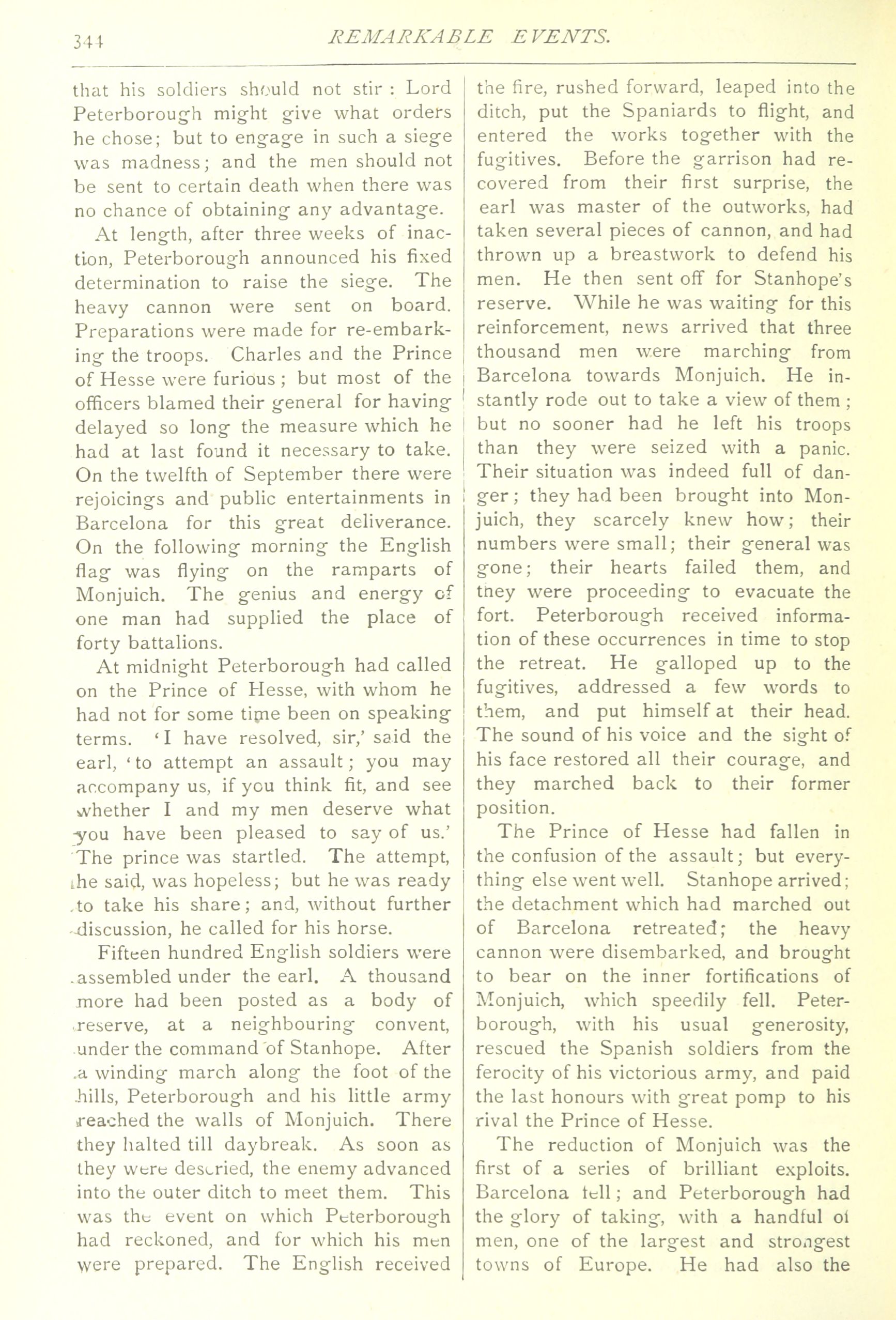 344 REMARKABLE EVENTS.

that his soldiers should not stir : Lord Peterborough might give what orders he chose; but to engage in such a siege was madness; and the men should not be sent to certain death when there was no chance of obtaining any advantage.

At length, after three weeks of inaction, Peterborough announced his fixed determination to raise the siege. The heavy cannon were sent on board. Preparations were made for re-embarking the troops. Charles and the Prince of Hesse were furious ; but most of the officers blamed their general for having delayed so long the measure which he had at last found it necessary to take. On the twelfth of September there were rejoicings and public entertainments in Barcelona for this great deliverance. On the following morning the English flag was flying on the ramparts of Monjuich. The genius and energy of one man had supplied the place of forty battalions.

At midnight Peterborough had called on the Prince of Hesse, with whom he had not for some time been on speaking terms. 'I have resolved, sir,' said the earl, 'to attempt an assault; you may accompany us, if you think fit, and see whether I and my men deserve what you have been pleased to say of us.' The prince was startled. The attempt, he said, was hopeless; but he was ready to take his share; and, without further discussion, he called for his horse.

Fifteen hundred English soldiers were assembled under the earl. A thousand more had been posted as a body of reserve, at a neighbouring convent, under the command of Stanhope. After a winding march along the foot of the hills, Peterborough and his little army reached the walls of Monjuich. There they halted till daybreak. As soon as they were descried, the enemy advanced into the outer ditch to meet them. This was the event on which Peterborough had reckoned, and for which his men were prepared. The English received the fire, rushed forward, leaped into the ditch, put the Spaniards to flight, and entered the works together with the fugitives. Before the garrison had recovered from their first surprise, the earl was master of the outworks, had taken several pieces of cannon, and had thrown up a breastwork to defend his men. He then sent off for Stanhope's reserve. While he was waiting for this reinforcement, news arrived that three thousand men were marching from Barcelona towards Monjuich. He instantly rode out to take a view of them ; but no sooner had he left his troops than they were seized with a panic. Their situation was indeed full of danger; they had been brought into Monjuich, they scarcely knew how; their numbers were small; their general was gone; their hearts failed them, and they were proceeding to evacuate the fort. Peterborough received information of these occurrences in time to stop the retreat. He galloped up to the fugitives, addressed a few words to them, and put himself at their head. The sound of his voice and the sight of his face restored all their courage, and they marched back to their former position.

The Prince of Hesse had fallen in the confusion of the assault; but everything else went well. Stanhope arrived; the detachment which had marched out of Barcelona retreated; the heavy cannon were disembarked, and brought to bear on the inner fortifications of Monjuich, which speedily fell. Peterborough, with his usual generosity, rescued the Spanish soldiers from the ferocity of his victorious army, and paid the last honours with great pomp to his rival the Prince of Hesse.

The reduction of Monjuich was the first of a series of brilliant exploits. Barcelona fell; and Peterborough had the glory of taking, with a handful of men, one of the largest and strongest towns of Europe. He had also the